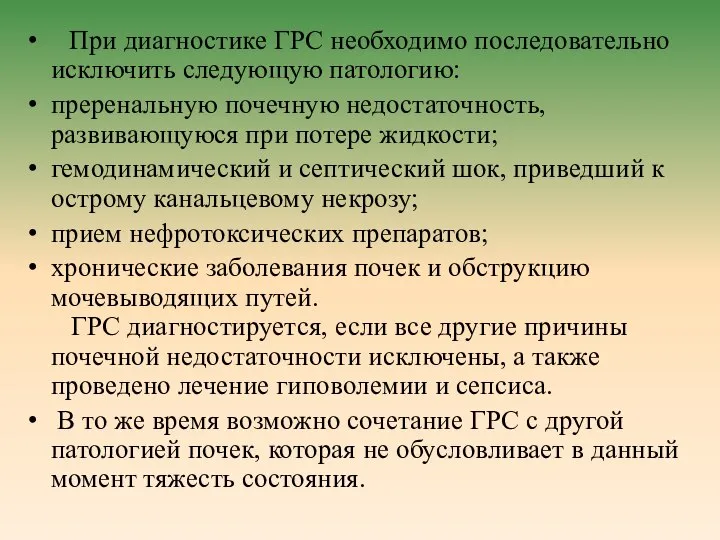 • При диагностике ГРС необходимо последовательно исключить следующую патологию:
• преренальную почечную недостаточность, развивающуюся при потере жидкости;
• гемодинамический и септический шок, приведший к острому канальцевому некрозу;
• прием нефротоксических препаратов;
• хронические заболевания почек и обструкцию мочевыводящих путей.
ГРС диагностируется, если все другие причины почечной недостаточности исключены, а также проведено лечение гиповолемии и сепсиса.
• В то же время возможно сочетание ГРС с другой патологией почек, которая не обусловливает в данный момент тяжесть состояния.